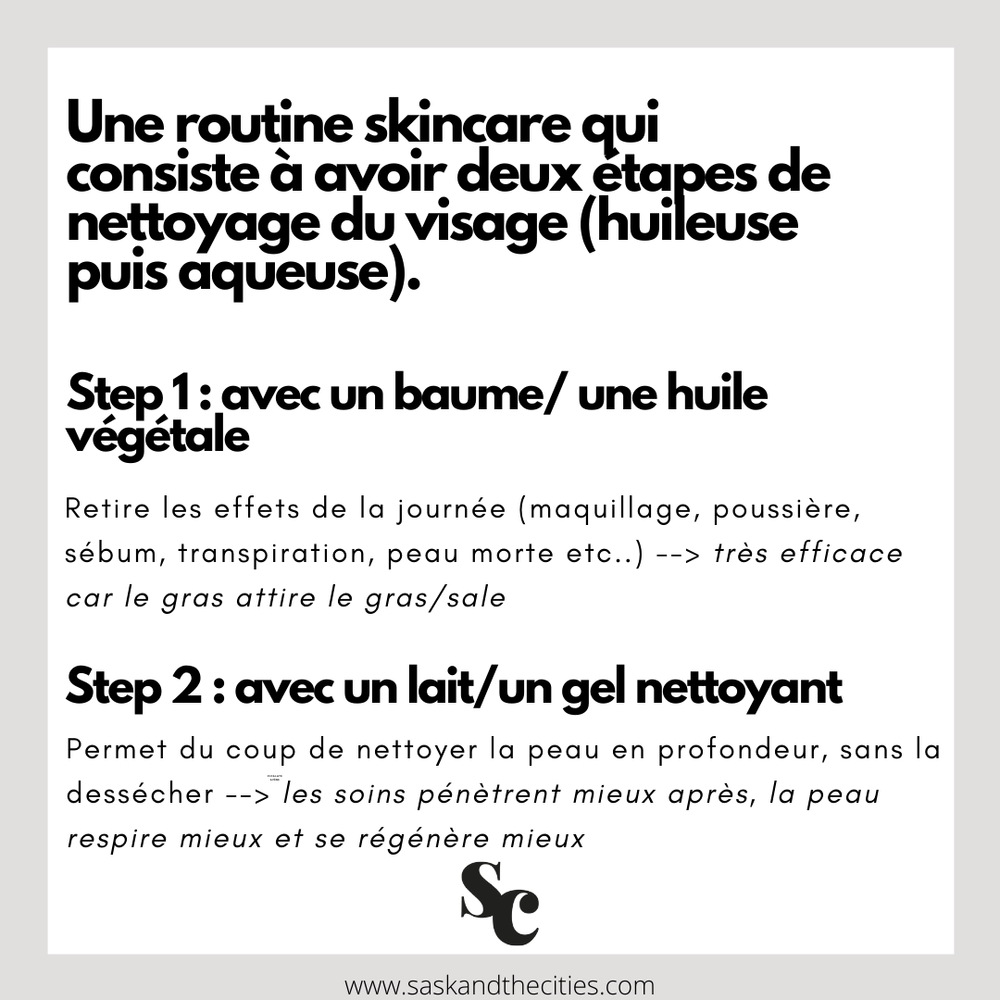 Une routine skincare qui consiste à avoir deux étapes de nettoyage du visage (huileuse puis aqueuse).

Step 1 : avec un baume/ une huile végétale

Retire les effets de la journée (maquillage, poussière, sébum, transpiration, peau morte etc..) --> très efficace car le gras attire le gras/sale

Step 2 : avec un lait/un gel nettoyant

Permet du coup de nettoyer la peau en profondeur, sans la dessécher --> les soins pénètrent mieux après, la peau respire mieux et se régénère mieux

Sc

www.saskandthecities.com